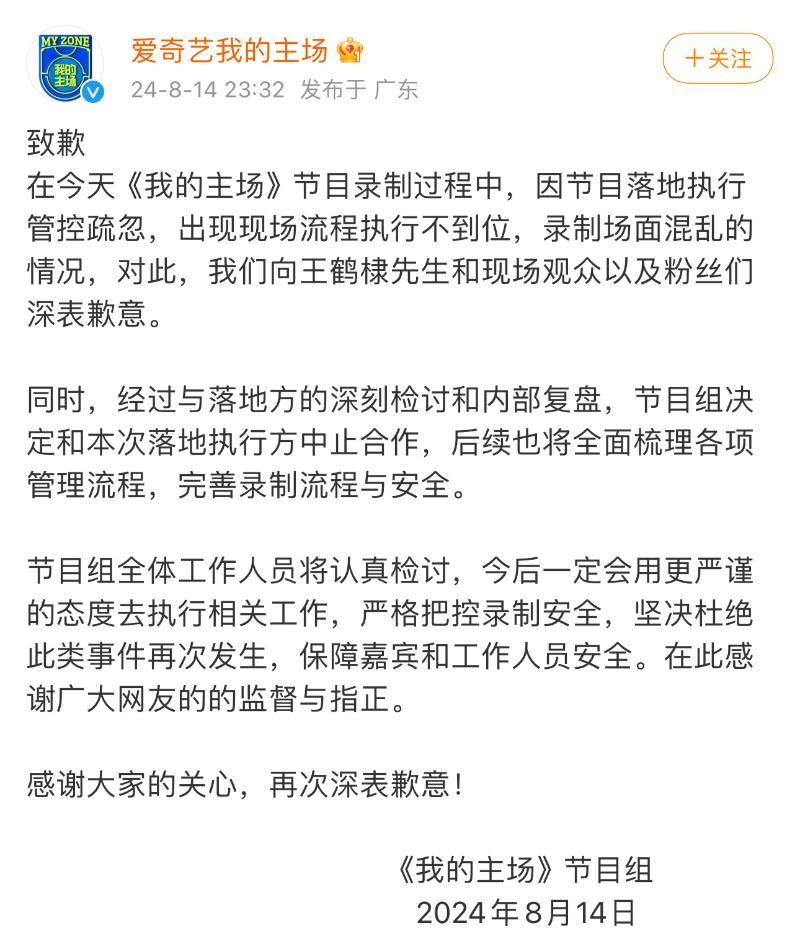 MY ZONE
我的主场

爱奇艺我的主场
24-8-14 23:32 发布于 广东
+关注

致歉
在今天《我的主场》节目录制过程中，因节目落地执行管控疏忽，出现现场流程执行不到位，录制场面混乱的情况，对此，我们向王鹤棣先生和现场观众以及粉丝们深表歉意。

同时，经过与落地方的深刻检讨和内部复盘，节目组决定和本次落地执行方中止合作，后续也将全面梳理各项管理流程，完善录制流程与安全。

节目组全体工作人员将认真检讨，今后一定会用更严谨的态度去执行相关工作，严格把控录制安全，坚决杜绝此类事件再次发生，保障嘉宾和工作人员安全。在此感谢广大网友的的监督与指正。

感谢大家的关心，再次深表歉意！

《我的主场》节目组
2024年8月14日